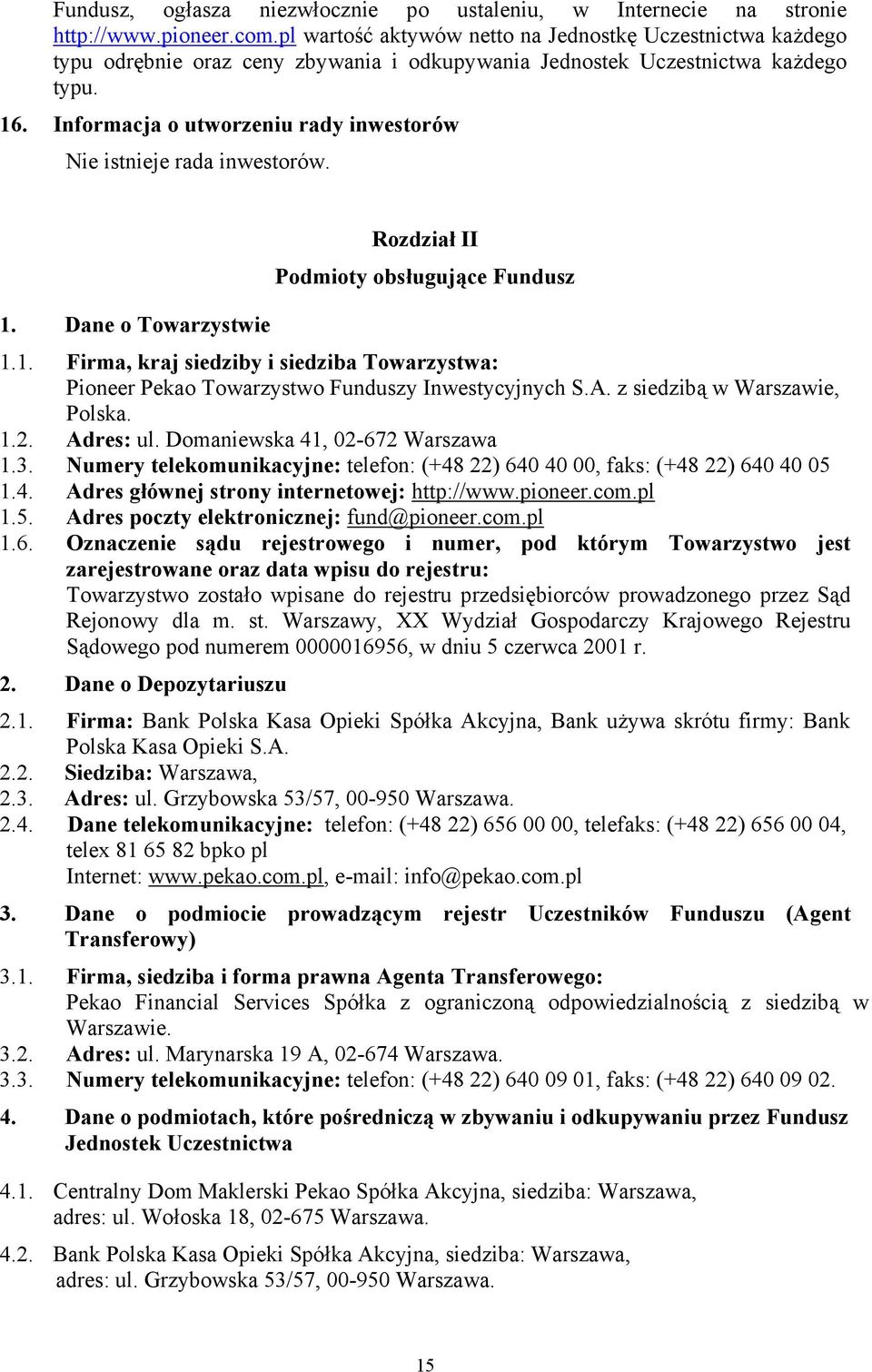 Fundusz, ogłasza niezwłocznie po ustaleniu, w Internecie na stronie http://www.pioneer.com.pl wartość aktywów netto na Jednostkę Uczestnictwa każdego typu odrębnie oraz ceny zbywania i odkupywania Jednostek Uczestnictwa każdego typu.

16. Informacja o utworzeniu rady inwestorów

Nie istnieje rada inwestorów.

Rozdział II

Podmioty obsługujące Fundusz

1. Dane o Towarzystwie

1.1. Firma, kraj siedziby i siedziba Towarzystwa:
Pioneer Pekao Towarzystwo Funduszy Inwestycyjnych S.A. z siedzibą w Warszawie, Polska.

1.2. Adres: ul. Domaniewska 41, 02-672 Warszawa

1.3. Numery telekomunikacyjne: telefon: (+48 22) 640 40 00, faks: (+48 22) 640 40 05

1.4. Adres głównej strony internetowej: http://www.pioneer.com.pl

1.5. Adres poczty elektronicznej: fund@pioneer.com.pl

1.6. Oznaczenie sądu rejestrowego i numer, pod którym Towarzystwo jest zarejestrowane oraz data wpisu do rejestru:
Towarzystwo zostało wpisane do rejestru przedsiębiorców prowadzonego przez Sąd Rejonowy dla m. st. Warszawy, XX Wydział Gospodarczy Krajowego Rejestru Sądowego pod numerem 0000016956, w dniu 5 czerwca 2001 r.

2. Dane o Depozytariuszu

2.1. Firma: Bank Polska Kasa Opieki Spółka Akcyjna, Bank używa skrótu firmy: Bank Polska Kasa Opieki S.A.

2.2. Siedziba: Warszawa,

2.3. Adres: ul. Grzybowska 53/57, 00-950 Warszawa.

2.4. Dane telekomunikacyjne: telefon: (+48 22) 656 00 00, telefaks: (+48 22) 656 00 04, telex 81 65 82 bpko pl
Internet: www.pekao.com.pl, e-mail: info@pekao.com.pl

3. Dane o podmiocie prowadzącym rejestr Uczestników Funduszu (Agent Transferowy)

3.1. Firma, siedziba i forma prawna Agenta Transferowego:
Pekao Financial Services Spółka z ograniczoną odpowiedzialnością z siedzibą w Warszawie.

3.2. Adres: ul. Marynarska 19 A, 02-674 Warszawa.

3.3. Numery telekomunikacyjne: telefon: (+48 22) 640 09 01, faks: (+48 22) 640 09 02.

4. Dane o podmiotach, które pośredniczą w zbywaniu i odkupywaniu przez Fundusz Jednostek Uczestnictwa

4.1. Centralny Dom Maklerski Pekao Spółka Akcyjna, siedziba: Warszawa,
adres: ul. Wołoska 18, 02-675 Warszawa.

4.2. Bank Polska Kasa Opieki Spółka Akcyjna, siedziba: Warszawa,
adres: ul. Grzybowska 53/57, 00-950 Warszawa.

15